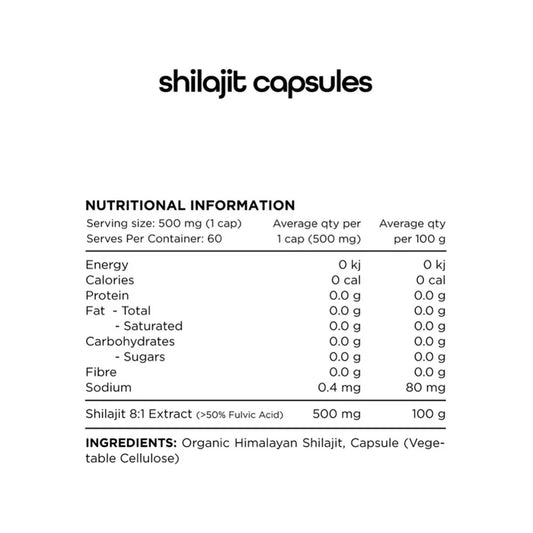 shilajit capsules

NUTRITIONAL INFORMATION

| Serving size: 500 mg (1 cap) Serves Per Container: 60 | Average qty per 1 cap (500 mg) | Average qty per 100 g |
|---|---|---|
| Energy | 0 kj | 0 kj |
| Calories | 0 cal | 0 cal |
| Protein | 0.0 g | 0.0 g |
| Fat - Total | 0.0 g | 0.0 g |
| - Saturated | 0.0 g | 0.0 g |
| Carbohydrates | 0.0 g | 0.0 g |
| - Sugars | 0.0 g | 0.0 g |
| Fibre | 0.0 g | 0.0 g |
| Sodium | 0.4 mg | 80 mg |
| Shilajit 8:1 Extract (>50% Fulvic Acid) | 500 mg | 100 g |

INGREDIENTS: Organic Himalayan Shilajit, Capsule (Vegetable Cellulose)